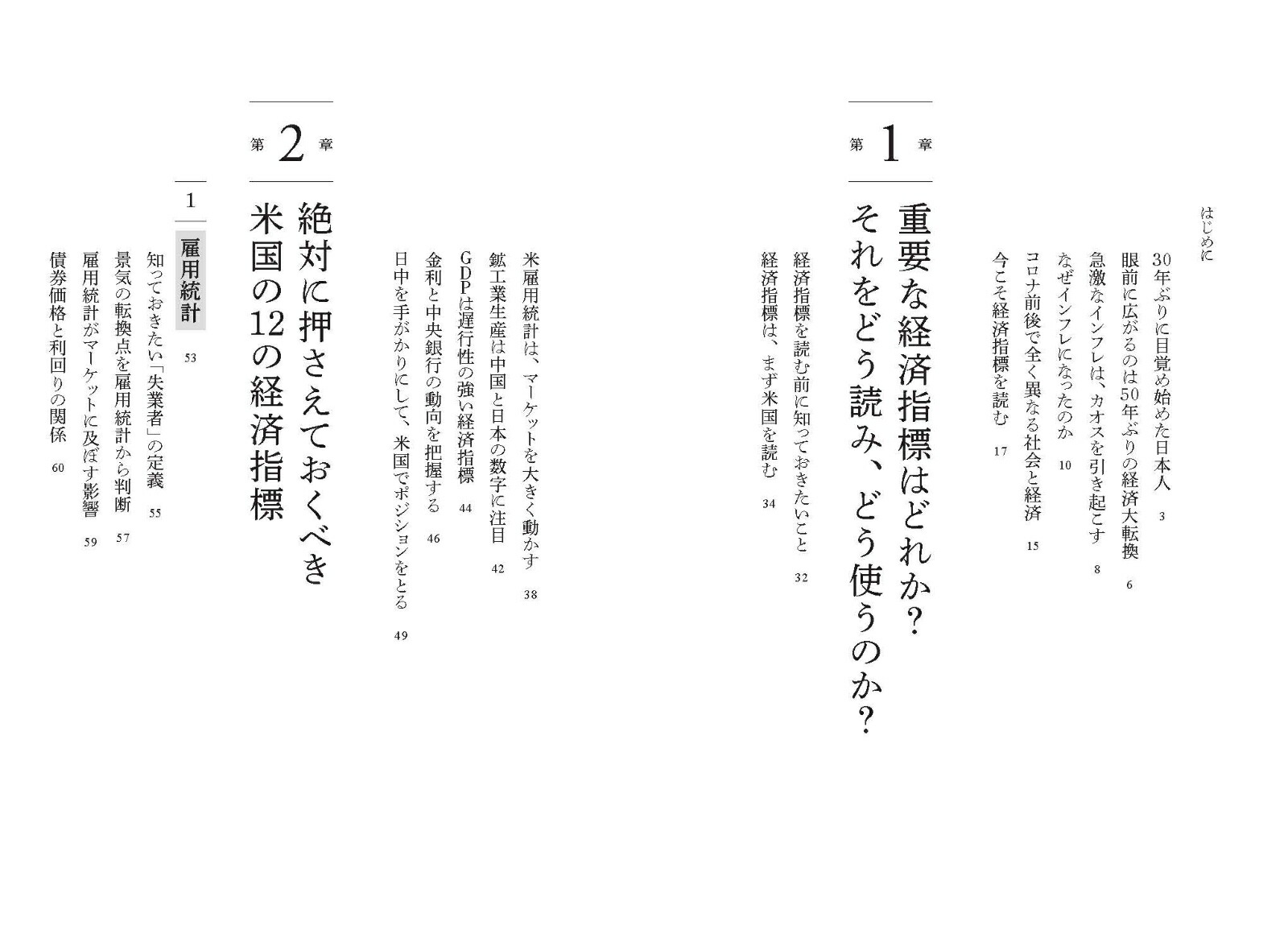 はじめに

30年ぶりに目覚め始めた日本人　3

眼前に広がるのは50年ぶりの経済大転換　6

急激なインフレは、カオスを引き起こす　8

なぜインフレになったのか　10

コロナ前後で全く異なる社会と経済　15

今こそ経済指標を読む　17

第1章

重要な経済指標はどれか？
それをどう読み、どう使うのか？

経済指標を読む前に知っておきたいこと　32

経済指標は、まず米国を読む　34

米雇用統計は、マーケットを大きく動かす　38

鉱工業生産は中国と日本の数字に注目　42

GDPは遅行性の強い経済指標　44

金利と中央銀行の動向を把握する　46

日中を手がかりにして、米国でポジションをとる　49

第2章

絶対に押さえておくべき
米国の12の経済指標

1　雇用統計　53

知っておきたい「失業者」の定義　55

景気の転換点を雇用統計から判断　57

雇用統計がマーケットに及ぼす影響　59

債券価格と利回りの関係　60